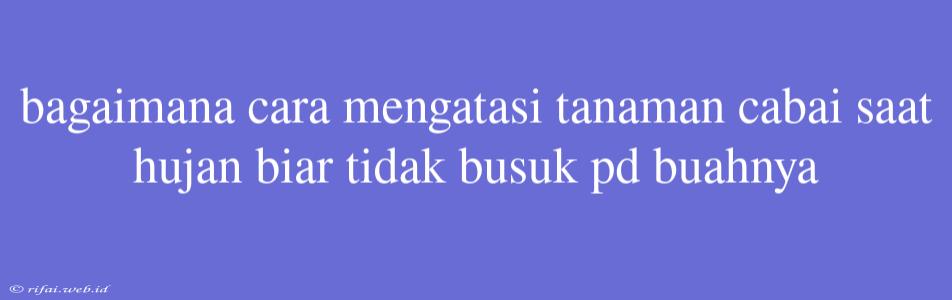 bagaimana cara mengatasi tanaman cabai saat hujan biar tidak busuk pd buahnya

© rifai.web.id